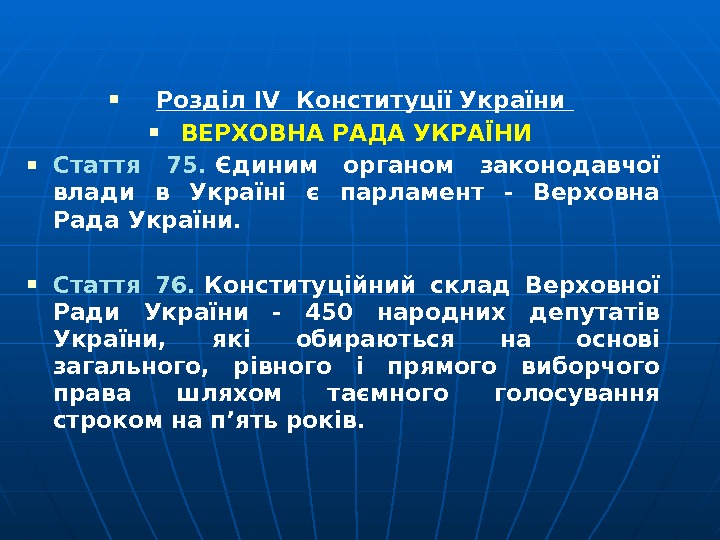 Розділ IV Конституції України

ВЕРХОВНА РАДА УКРАЇНИ

Стаття 75. Єдиним органом законодавчої влади в Україні є парламент - Верховна Рада України.

Стаття 76. Конституційний склад Верховної Ради України - 450 народних депутатів України, які обираються на основі загального, рівного і прямого виборчого права шляхом таємного голосування строком на п’ять років.